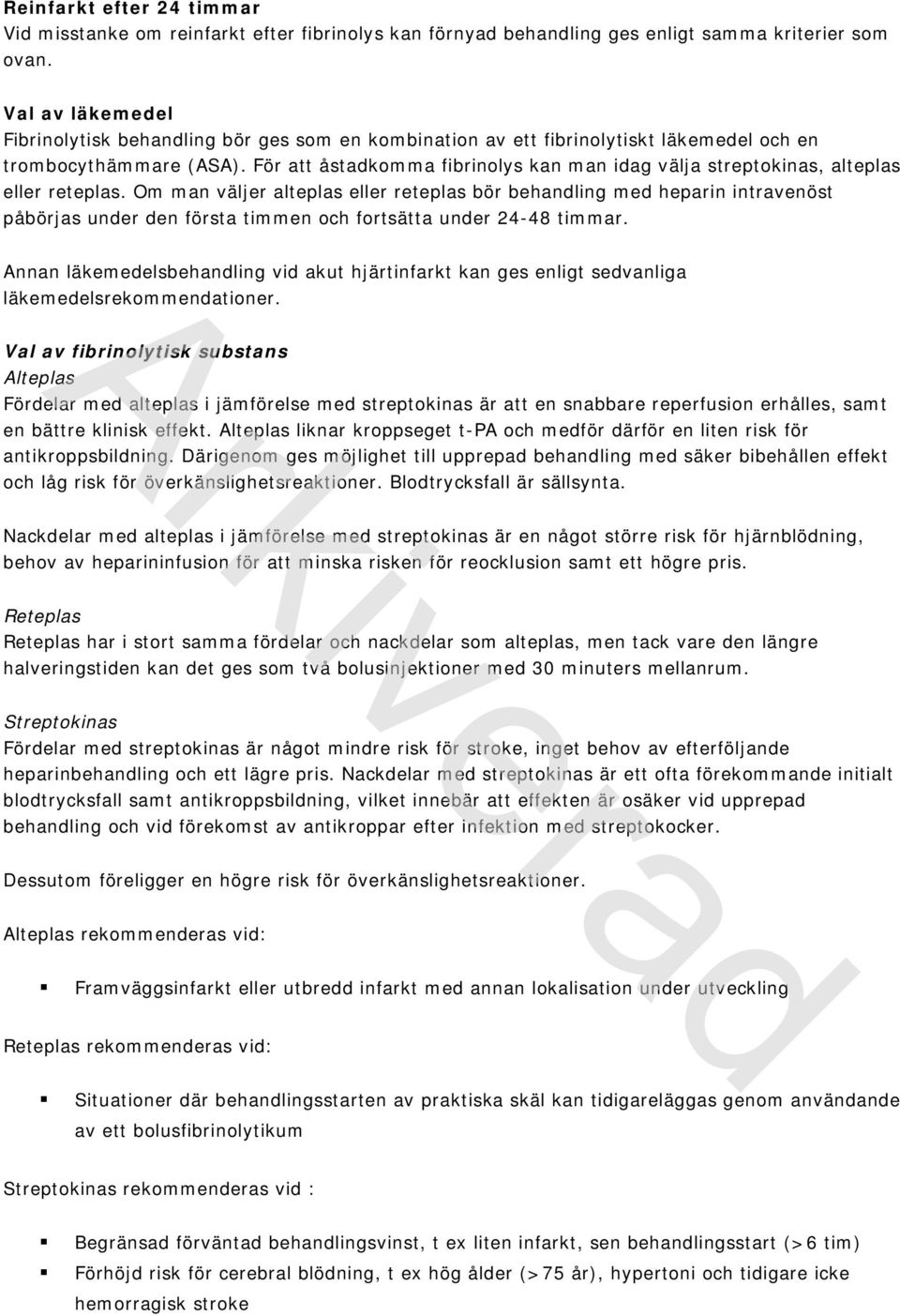 Reinfarkt efter 24 timmar
Vid misstanke om reinfarkt efter fibrinolys kan förnyad behandling ges enligt samma kriterier som ovan.

Val av läkemedel
Fibrinolytisk behandling bör ges som en kombination av ett fibrinolytiskt läkemedel och en trombocythämmare (ASA). För att åstadkomma fibrinolys kan man idag välja streptokinas, alteplas eller reteplas. Om man väljer alteplas eller reteplas bör behandling med heparin intravenöst påbörjas under den första timmen och fortsätta under 24-48 timmar.

Annan läkemedelsbehandling vid akut hjärtinfarkt kan ges enligt sedvanliga läkemedelsrekommendationer.

Val av fibrinolytisk substans
Alteplas
Fördelar med alteplas i jämförelse med streptokinas är att en snabbare reperfusion erhålles, samt en bättre klinisk effekt. Alteplas liknar kroppseget t-PA och medför därför en liten risk för antikroppsbildning. Därigenom ges möjlighet till upprepad behandling med säker bibehållen effekt och låg risk för överkänslighetsreaktioner. Blodtrycksfall är sällsynta.

Nackdelar med alteplas i jämförelse med streptokinas är en något större risk för hjärnblödning, behov av heparininfusion för att minska risken för reocklusion samt ett högre pris.

Reteplas
Reteplas har i stort samma fördelar och nackdelar som alteplas, men tack vare den längre halveringstiden kan det ges som två bolusinjektioner med 30 minuters mellanrum.

Streptokinas
Fördelar med streptokinas är något mindre risk för stroke, inget behov av efterföljande heparinbehandling och ett lägre pris. Nackdelar med streptokinas är ett ofta förekommande initialt blodtrycksfall samt antikroppsbildning, vilket innebär att effekten är osäker vid upprepad behandling och vid förekomst av antikroppar efter infektion med streptokocker.

Dessutom föreligger en högre risk för överkänslighetsreaktioner.

Alteplas rekommenderas vid:

Framväggsinfarkt eller utbredd infarkt med annan lokalisation under utveckling

Reteplas rekommenderas vid:

Situationer där behandlingsstarten av praktiska skäl kan tidigareläggas genom användande av ett bolusfibrinolytikum

Streptokinas rekommenderas vid :

Begränsad förväntad behandlingsvinst, t ex liten infarkt, sen behandlingsstart (>6 tim)
Förhöjd risk för cerebral blödning, t ex hög ålder (>75 år), hypertoni och tidigare icke hemorragisk stroke

Arkiverad